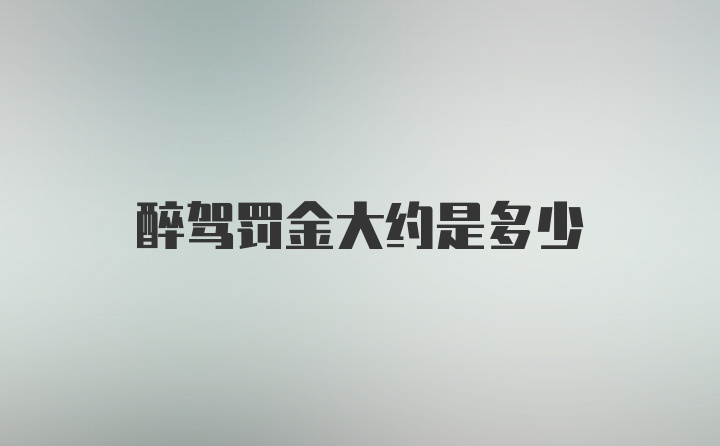 醉驾罚金大约是多少